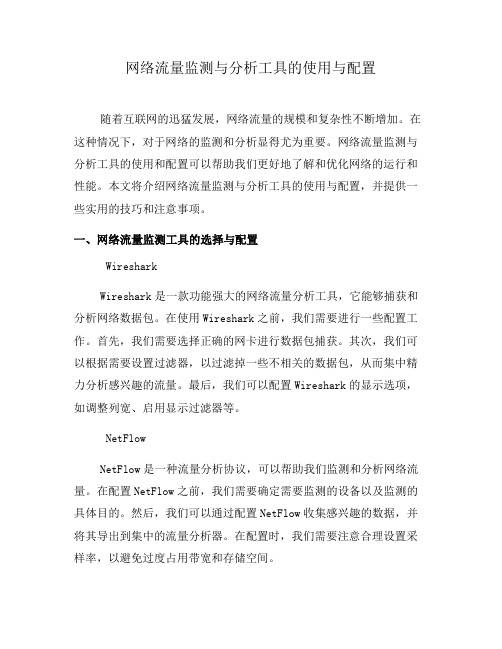 网络流量监测与分析工具的使用与配置

随着互联网的迅猛发展，网络流量的规模和复杂性不断增加。在这种情况下，对于网络的监测和分析显得尤为重要。网络流量监测与分析工具的使用和配置可以帮助我们更好地了解和优化网络的运行和性能。本文将介绍网络流量监测与分析工具的使用与配置，并提供一些实用的技巧和注意事项。

一、网络流量监测工具的选择与配置

Wireshark

Wireshark 是一款功能强大的网络流量分析工具，它能够捕获和分析网络数据包。在使用 Wireshark 之前，我们需要进行一些配置工作。首先，我们需要选择正确的网卡进行数据包捕获。其次，我们可以根据需要设置过滤器，以过滤掉一些不相关的数据包，从而集中精力分析感兴趣的流量。最后，我们可以配置 Wireshark 的显示选项，如调整列宽、启用显示过滤器等。

NetFlow

NetFlow 是一种流量分析协议，可以帮助我们监测和分析网络流量。在配置 NetFlow 之前，我们需要确定需要监测的设备以及监测的具体目的。然后，我们可以通过配置 NetFlow 收集感兴趣的数据，并将其导出到集中的流量分析器。在配置时，我们需要注意合理设置采样率，以避免过度占用带宽和存储空间。